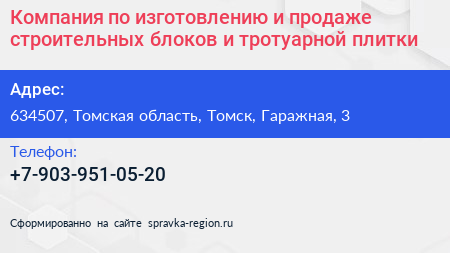 Компания по изготовлению и продаже строительных блоков и тротуарной плитки

Адрес:
634507, Томская область, Томск, Гаражная, 3

Телефон:
+7-903-951-05-20

Сформированно на сайте spravka-region.ru